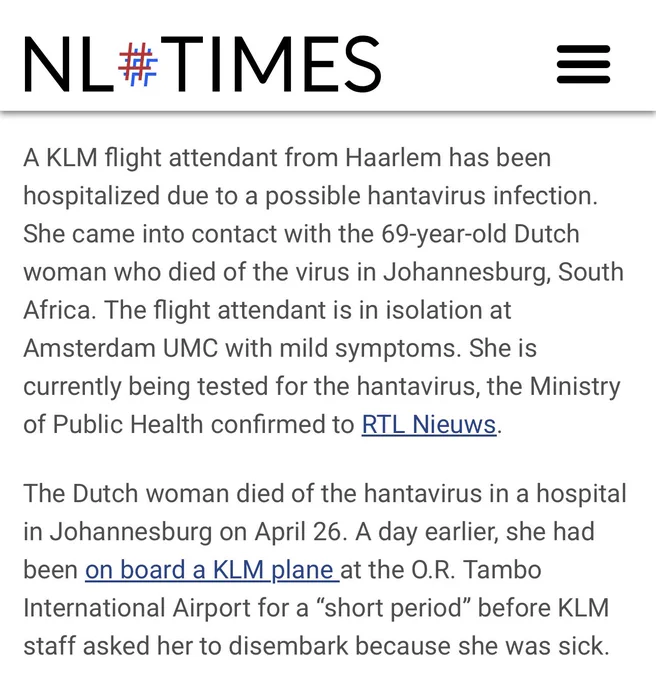 NL#TIMES

A KLM flight attendant from Haarlem has been hospitalized due to a possible hantavirus infection. She came into contact with the 69-year-old Dutch woman who died of the virus in Johannesburg, South Africa. The flight attendant is in isolation at Amsterdam UMC with mild symptoms. She is currently being tested for the hantavirus, the Ministry of Public Health confirmed to RTL Nieuws.

The Dutch woman died of the hantavirus in a hospital in Johannesburg on April 26. A day earlier, she had been on board a KLM plane at the O.R. Tambo International Airport for a “short period” before KLM staff asked her to disembark because she was sick.